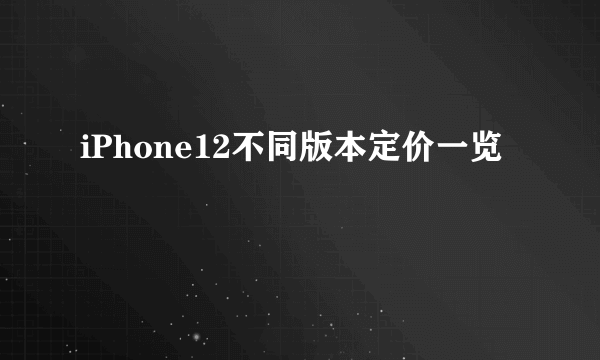 iPhone12不同版本定价一览